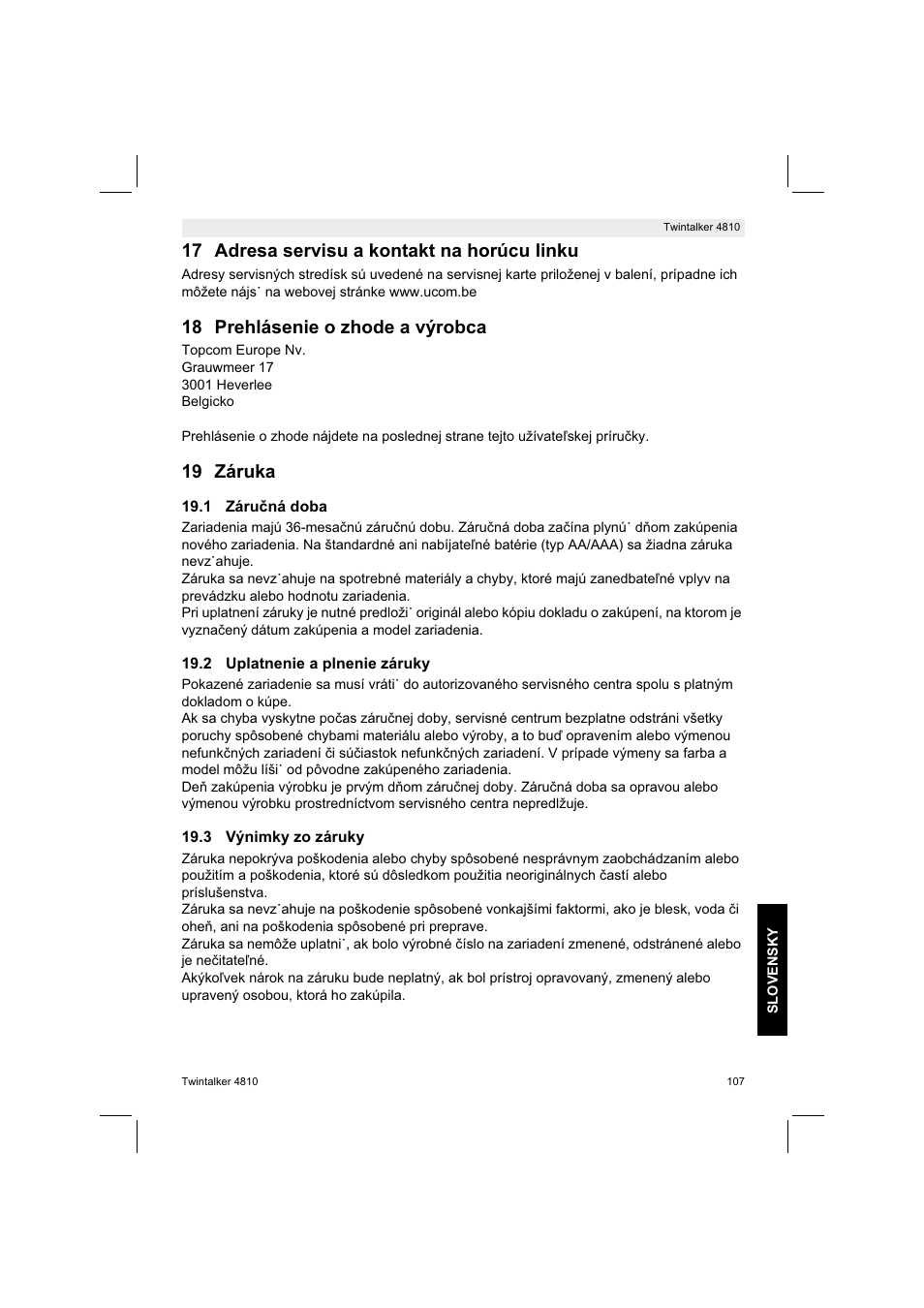 Twintalker 4810

17 Adresa servisu a kontakt na horúcu linku

Adresy servisných stredísk sú uvedené na servisnej karte priloženej v balení, prípadne ich môžete nájs˙ na webovej stránke www.ucom.be

18 Prehlásenie o zhode a výrobca

Topcom Europe Nv.
Grauwmeer 17
3001 Heverlee
Belgicko

Prehlásenie o zhode nájdete na poslednej strane tejto užívateľskej príručky.

19 Záruka

19.1 Záručná doba

Zariadenia majú 36-mesačnú záručnú dobu. Záručná doba začína plynú˙ dňom zakúpenia nového zariadenia. Na štandardné ani nabíjateľné batérie (typ AA/AAA) sa žiadna záruka nevz˙ahuje.
Záruka sa nevz˙ahuje na spotrebné materiály a chyby, ktoré majú zanedbateľné vplyv na prevádzku alebo hodnotu zariadenia.
Pri uplatnení záruky je nutné predloži˙ originál alebo kópiu dokladu o zakúpení, na ktorom je vyznačený dátum zakúpenia a model zariadenia.

19.2 Uplatnenie a plnenie záruky

Pokazené zariadenie sa musí vráti˙ do autorizovaného servisného centra spolu s platným dokladom o kúpe.
Ak sa chyba vyskytne počas záručnej doby, servisné centrum bezplatne odstráni všetky poruchy spôsobené chybami materiálu alebo výroby, a to buď opravením alebo výmenou nefunkčných zariadení či súčiastok nefunkčných zariadení. V prípade výmeny sa farba a model môžu líši˙ od pôvodne zakúpeného zariadenia.
Deň zakúpenia výrobku je prvým dňom záručnej doby. Záručná doba sa opravou alebo výmenou výrobku prostredníctvom servisného centra nepredlžuje.

19.3 Výnimky zo záruky

Záruka nepokrýva poškodenia alebo chyby spôsobené nesprávnym zaobchádzaním alebo použitím a poškodenia, ktoré sú dôsledkom použitia neoriginálnych častí alebo príslušenstva.
Záruka sa nevz˙ahuje na poškodenie spôsobené vonkajšími faktormi, ako je blesk, voda či oheň, ani na poškodenia spôsobené pri preprave.
Záruka sa nemôže uplatni˙, ak bolo výrobné číslo na zariadení zmenené, odstránené alebo je nečitateľné.
Akýkoľvek nárok na záruku bude neplatný, ak bol prístroj opravovaný, zmenený alebo upravený osobou, ktorá ho zakúpila.

SLOVENSKY

Twintalker 4810
107